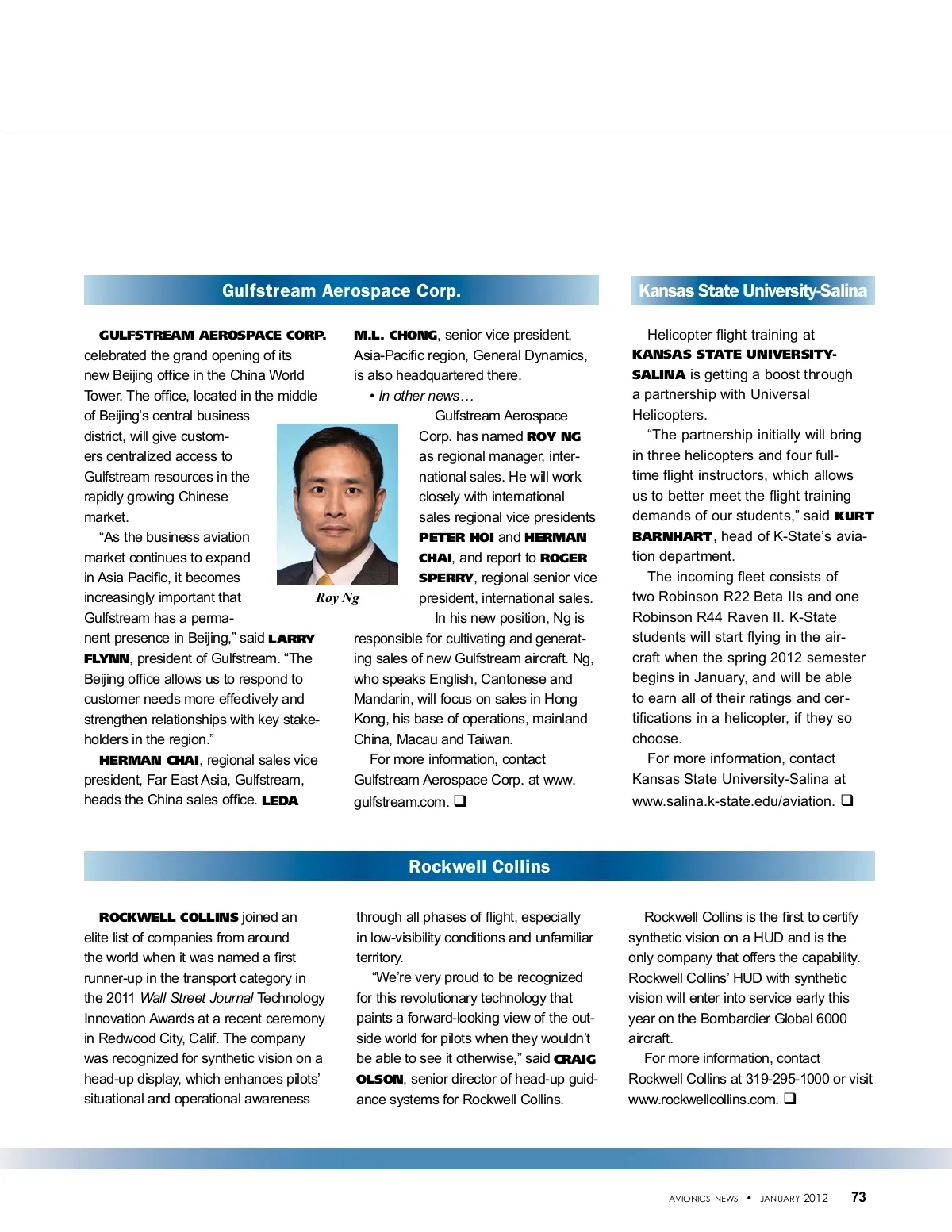 Gulfstream Aerospace Corp.

GULFSTREAM AEROSPACE CORP. celebrated the grand opening of its new Beijing office in the China World Tower. The office, located in the middle of Beijing's central business district, will give customers centralized access to Gulfstream resources in the rapidly growing Chinese market.

"As the business aviation market continues to expand in Asia Pacific, it becomes increasingly important that Gulfstream has a permanent presence in Beijing," said LARRY FLYNN, president of Gulfstream. "The Beijing office allows us to respond to customer needs more effectively and strengthen relationships with key stakeholders in the region."

HERMAN CHAI, regional sales vice president, Far East Asia, Gulfstream, heads the China sales office. LEDA M.L. CHONG, senior vice president, Asia-Pacific region, General Dynamics, is also headquartered there.

• In other news…

Roy Ng

Gulfstream Aerospace Corp. has named ROY NG as regional manager, international sales. He will work closely with international sales regional vice presidents PETER HOI and HERMAN CHAI, and report to ROGER SPERRY, regional senior vice president, international sales.

In his new position, Ng is responsible for cultivating and generating sales of new Gulfstream aircraft. Ng, who speaks English, Cantonese and Mandarin, will focus on sales in Hong Kong, his base of operations, mainland China, Macau and Taiwan.

For more information, contact Gulfstream Aerospace Corp. at www.gulfstream.com. ❑

Kansas State University-Salina

Helicopter flight training at KANSAS STATE UNIVERSITY-SALINA is getting a boost through a partnership with Universal Helicopters.

"The partnership initially will bring in three helicopters and four full-time flight instructors, which allows us to better meet the flight training demands of our students," said KURT BARNHART, head of K-State's aviation department.

The incoming fleet consists of two Robinson R22 Beta IIs and one Robinson R44 Raven II. K-State students will start flying in the aircraft when the spring 2012 semester begins in January, and will be able to earn all of their ratings and certifications in a helicopter, if they so choose.

For more information, contact Kansas State University-Salina at www.salina.k-state.edu/aviation. ❑

Rockwell Collins

ROCKWELL COLLINS joined an elite list of companies from around the world when it was named a first runner-up in the transport category in the 2011 Wall Street Journal Technology Innovation Awards at a recent ceremony in Redwood City, Calif. The company was recognized for synthetic vision on a head-up display, which enhances pilots' situational and operational awareness through all phases of flight, especially in low-visibility conditions and unfamiliar territory.

"We're very proud to be recognized for this revolutionary technology that paints a forward-looking view of the outside world for pilots when they wouldn't be able to see it otherwise," said CRAIG OLSON, senior director of head-up guidance systems for Rockwell Collins.

Rockwell Collins is the first to certify synthetic vision on a HUD and is the only company that offers the capability. Rockwell Collins' HUD with synthetic vision will enter into service early this year on the Bombardier Global 6000 aircraft.

For more information, contact Rockwell Collins at 319-295-1000 or visit www.rockwellcollins.com. ❑

AVIONICS NEWS • JANUARY 2012 73